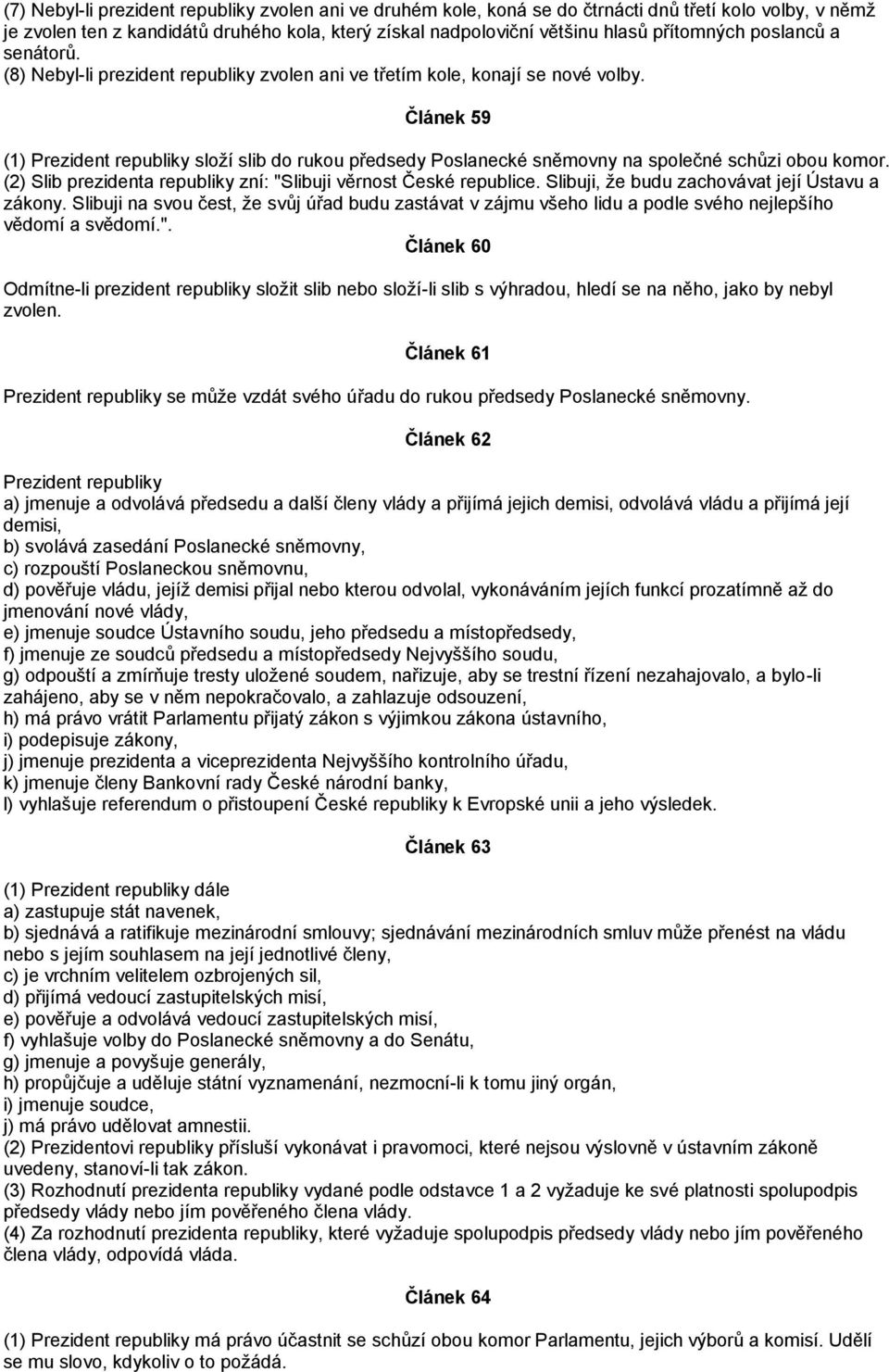 (7) Nebyl-li prezident republiky zvolen ani ve druhém kole, koná se do čtrnácti dnů třetí kolo volby, v němž je zvolen ten z kandidátů druhého kola, který získal nadpoloviční většinu hlasů přítomných poslanců a senátorů.
(8) Nebyl-li prezident republiky zvolen ani ve třetím kole, konají se nové volby.

Článek 59

(1) Prezident republiky složí slib do rukou předsedy Poslanecké sněmovny na společné schůzi obou komor.
(2) Slib prezidenta republiky zní: "Slibuji věrnost České republice. Slibuji, že budu zachovávat její Ústavu a zákony. Slibuji na svou čest, že svůj úřad budu zastávat v zájmu všeho lidu a podle svého nejlepšího vědomí a svědomí.".

Článek 60

Odmítne-li prezident republiky složit slib nebo složí-li slib s výhradou, hledí se na něho, jako by nebyl zvolen.

Článek 61

Prezident republiky se může vzdát svého úřadu do rukou předsedy Poslanecké sněmovny.

Článek 62

Prezident republiky
a) jmenuje a odvolává předsedu a další členy vlády a přijímá jejich demisi, odvolává vládu a přijímá její demisi,
b) svolává zasedání Poslanecké sněmovny,
c) rozpouští Poslaneckou sněmovnu,
d) pověřuje vládu, jejíž demisi přijal nebo kterou odvolal, vykonáváním jejích funkcí prozatímně až do jmenování nové vlády,
e) jmenuje soudce Ústavního soudu, jeho předsedu a místopředsedy,
f) jmenuje ze soudců předsedu a místopředsedy Nejvyššího soudu,
g) odpouští a zmírňuje tresty uložené soudem, nařizuje, aby se trestní řízení nezahajovalo, a bylo-li zahájeno, aby se v něm nepokračovalo, a zahlazuje odsouzení,
h) má právo vrátit Parlamentu přijatý zákon s výjimkou zákona ústavního,
i) podepisuje zákony,
j) jmenuje prezidenta a viceprezidenta Nejvyššího kontrolního úřadu,
k) jmenuje členy Bankovní rady České národní banky,
l) vyhlašuje referendum o přistoupení České republiky k Evropské unii a jeho výsledek.

Článek 63

(1) Prezident republiky dále
a) zastupuje stát navenek,
b) sjednává a ratifikuje mezinárodní smlouvy; sjednávání mezinárodních smluv může přenést na vládu nebo s jejím souhlasem na její jednotlivé členy,
c) je vrchním velitelem ozbrojených sil,
d) přijímá vedoucí zastupitelských misí,
e) pověřuje a odvolává vedoucí zastupitelských misí,
f) vyhlašuje volby do Poslanecké sněmovny a do Senátu,
g) jmenuje a povyšuje generály,
h) propůjčuje a uděluje státní vyznamenání, nezmocní-li k tomu jiný orgán,
i) jmenuje soudce,
j) má právo udělovat amnestii.
(2) Prezidentovi republiky přísluší vykonávat i pravomoci, které nejsou výslovně v ústavním zákoně uvedeny, stanoví-li tak zákon.
(3) Rozhodnutí prezidenta republiky vydané podle odstavce 1 a 2 vyžaduje ke své platnosti spolupodpis předsedy vlády nebo jím pověřeného člena vlády.
(4) Za rozhodnutí prezidenta republiky, které vyžaduje spolupodpis předsedy vlády nebo jím pověřeného člena vlády, odpovídá vláda.

Článek 64

(1) Prezident republiky má právo účastnit se schůzí obou komor Parlamentu, jejich výborů a komisí. Udělí se mu slovo, kdykoliv o to požádá.